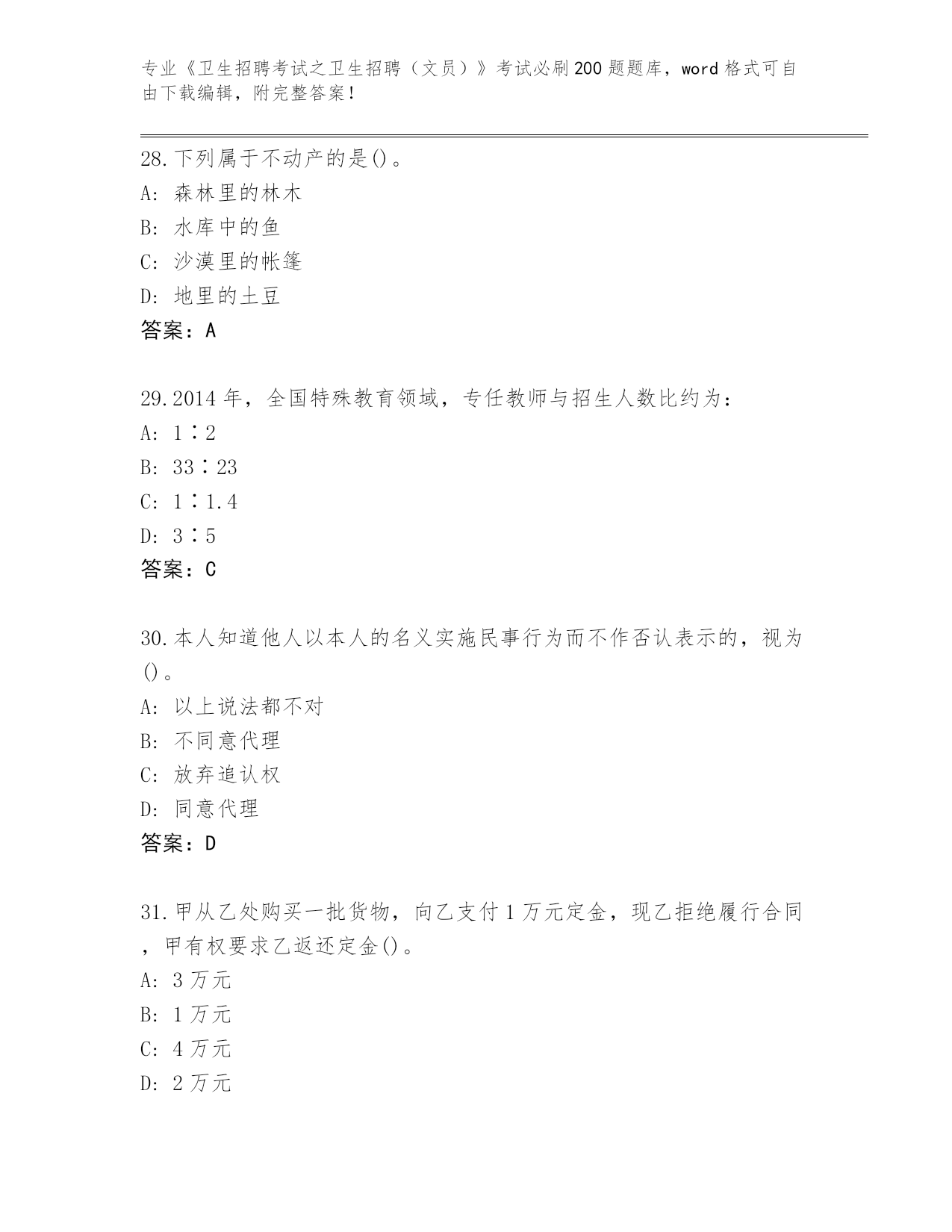 专业《卫生招聘考试之卫生招聘（文员）》考试必刷200题题库，word格式可自由下载编辑，附完整答案！

28.下列属于不动产的是()。
A: 森林里的林木
B: 水库中的鱼
C: 沙漠里的帐篷
D: 地里的土豆
答案：A

29.2014年，全国特殊教育领域，专任教师与招生人数比约为：
A: 1∶2
B: 33∶23
C: 1∶1.4
D: 3∶5
答案：C

30.本人知道他人以本人的名义实施民事行为而不作否认表示的，视为()。
A: 以上说法都不对
B: 不同意代理
C: 放弃追认权
D: 同意代理
答案：D

31.甲从乙处购买一批货物，向乙支付1万元定金，现乙拒绝履行合同，甲有权要求乙返还定金()。
A: 3万元
B: 1万元
C: 4万元
D: 2万元